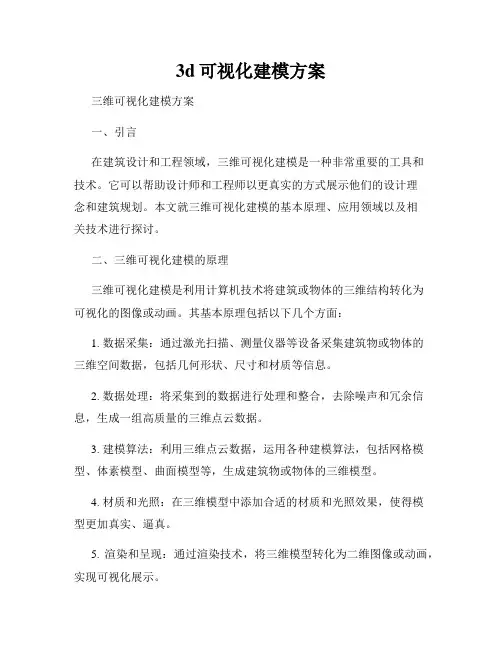 3d 可视化建模方案

三维可视化建模方案

一、引言

在建筑设计和工程领域，三维可视化建模是一种非常重要的工具和技术。它可以帮助设计师和工程师以更真实的方式展示他们的设计理念和建筑规划。本文就三维可视化建模的基本原理、应用领域以及相关技术进行探讨。

二、三维可视化建模的原理

三维可视化建模是利用计算机技术将建筑或物体的三维结构转化为可视化的图像或动画。其基本原理包括以下几个方面：

1. 数据采集：通过激光扫描、测量仪器等设备采集建筑物或物体的三维空间数据，包括几何形状、尺寸和材质等信息。

2. 数据处理：将采集到的数据进行处理和整合，去除噪声和冗余信息，生成一组高质量的三维点云数据。

3. 建模算法：利用三维点云数据，运用各种建模算法，包括网格模型、体素模型、曲面模型等，生成建筑物或物体的三维模型。

4. 材质和光照：在三维模型中添加合适的材质和光照效果，使得模型更加真实、逼真。

5. 渲染和呈现：通过渲染技术，将三维模型转化为二维图像或动画，实现可视化展示。